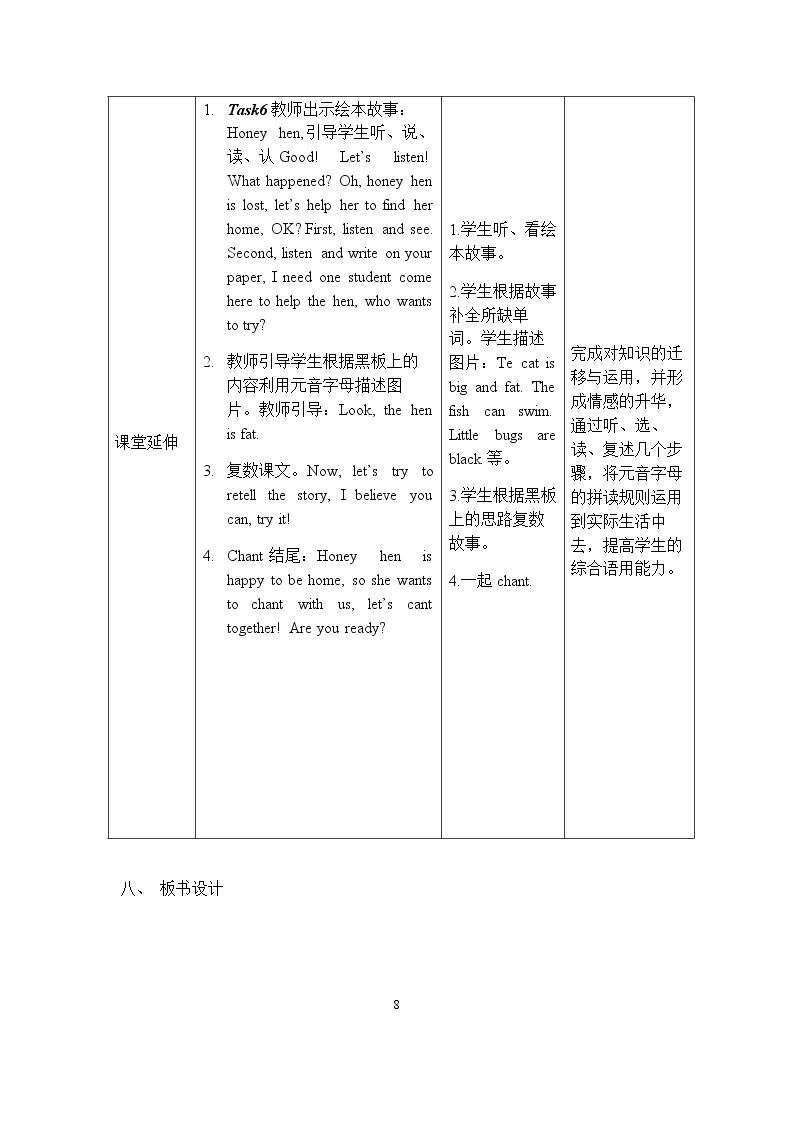 | 课堂延伸 | 1. Task6教师出示绘本故事：Honey hen,引导学生听、说、读、认Good! Let's listen! What happened? Oh, honey hen is lost, let's help her to find her home, OK? First, listen and see. Second, listen and write on your paper, I need one student come here to help the hen, who wants to try? 2. 教师引导学生根据黑板上的内容利用元音字母描述图片。教师引导：Look, the hen is fat. 3. 复数课文。Now, let's try to retell the story, I believe you can, try it! 4. Chant结尾：Honey hen is happy to be home, so she wants to chant with us, let's cant together! Are you ready? | 1.学生听、看绘本故事。 2.学生根据故事补全所缺单词。学生描述图片：Te cat is big and fat. The fish can swim. Little bugs are black等。 3.学生根据黑板上的思路复数故事。 4.一起chant. | 完成对知识的迁移与运用，并形成情感的升华，通过听、选、读、复述几个步骤，将元音字母的拼读规则运用到实际生活中去，提高学生的综合语用能力。 |
|---|---|---|---|

八、 板书设计

8